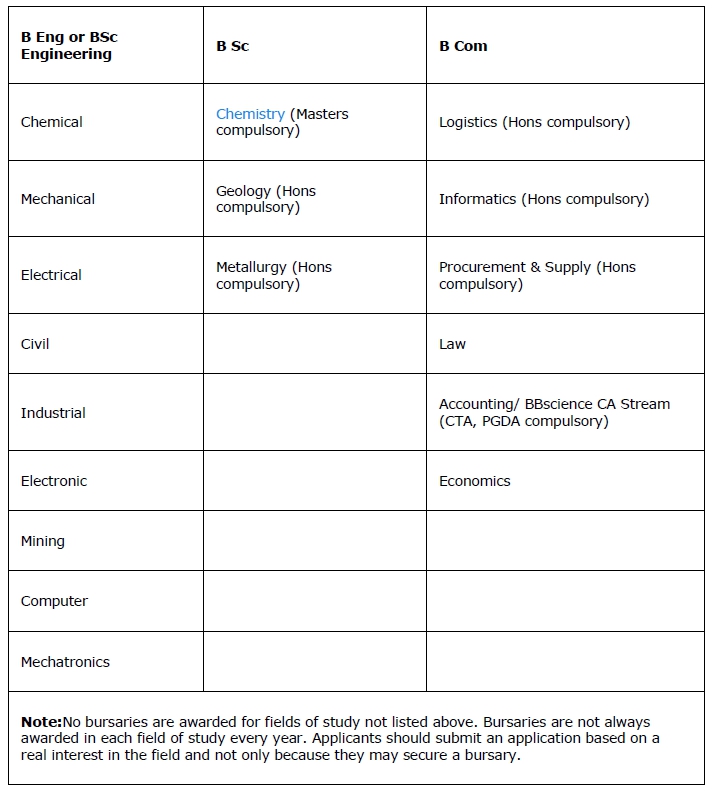 | B Eng or BSc Engineering | B Sc | B Com |
|---|---|---|
| Chemical | Chemistry (Masters compulsory) | Logistics (Hons compulsory) |
| Mechanical | Geology (Hons compulsory) | Informatics (Hons compulsory) |
| Electrical | Metallurgy (Hons compulsory) | Procurement & Supply (Hons compulsory) |
| Civil | | Law |
| Industrial | | Accounting/ BBscience CA Stream (CTA, PGDA compulsory) |
| Electronic | | Economics |
| Mining | | |
| Computer | | |
| Mechatronics | | |

**Note:**No bursaries are awarded for fields of study not listed above. Bursaries are not always awarded in each field of study every year. Applicants should submit an application based on a real interest in the field and not only because they may secure a bursary.